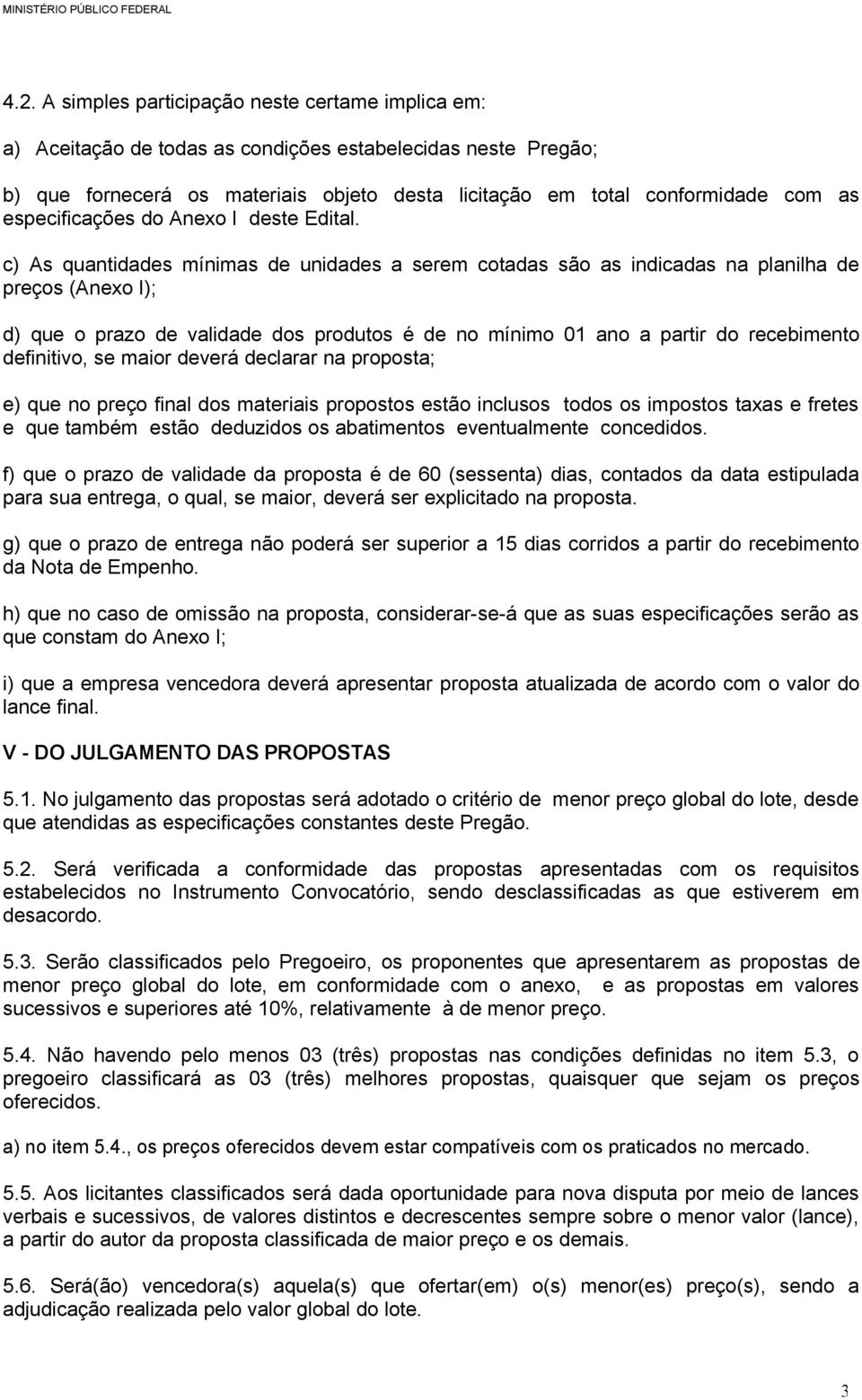 MINISTÉRIO PÚBLICO FEDERAL

4.2. A simples participação neste certame implica em:

a) Aceitação de todas as condições estabelecidas neste Pregão;

b) que fornecerá os materiais objeto desta licitação em total conformidade com as especificações do Anexo I deste Edital.

c) As quantidades mínimas de unidades a serem cotadas são as indicadas na planilha de preços (Anexo I);

d) que o prazo de validade dos produtos é de no mínimo 01 ano a partir do recebimento definitivo, se maior deverá declarar na proposta;

e) que no preço final dos materiais propostos estão inclusos todos os impostos taxas e fretes e que também estão deduzidos os abatimentos eventualmente concedidos.

f) que o prazo de validade da proposta é de 60 (sessenta) dias, contados da data estipulada para sua entrega, o qual, se maior, deverá ser explicitado na proposta.

g) que o prazo de entrega não poderá ser superior a 15 dias corridos a partir do recebimento da Nota de Empenho.

h) que no caso de omissão na proposta, considerar-se-á que as suas especificações serão as que constam do Anexo I;

i) que a empresa vencedora deverá apresentar proposta atualizada de acordo com o valor do lance final.

V - DO JULGAMENTO DAS PROPOSTAS

5.1. No julgamento das propostas será adotado o critério de menor preço global do lote, desde que atendidas as especificações constantes deste Pregão.

5.2. Será verificada a conformidade das propostas apresentadas com os requisitos estabelecidos no Instrumento Convocatório, sendo desclassificadas as que estiverem em desacordo.

5.3. Serão classificados pelo Pregoeiro, os proponentes que apresentarem as propostas de menor preço global do lote, em conformidade com o anexo, e as propostas em valores sucessivos e superiores até 10%, relativamente à de menor preço.

5.4. Não havendo pelo menos 03 (três) propostas nas condições definidas no item 5.3, o pregoeiro classificará as 03 (três) melhores propostas, quaisquer que sejam os preços oferecidos.

a) no item 5.4., os preços oferecidos devem estar compatíveis com os praticados no mercado.

5.5. Aos licitantes classificados será dada oportunidade para nova disputa por meio de lances verbais e sucessivos, de valores distintos e decrescentes sempre sobre o menor valor (lance), a partir do autor da proposta classificada de maior preço e os demais.

5.6. Será(ão) vencedora(s) aquela(s) que ofertar(em) o(s) menor(es) preço(s), sendo a adjudicação realizada pelo valor global do lote.

3